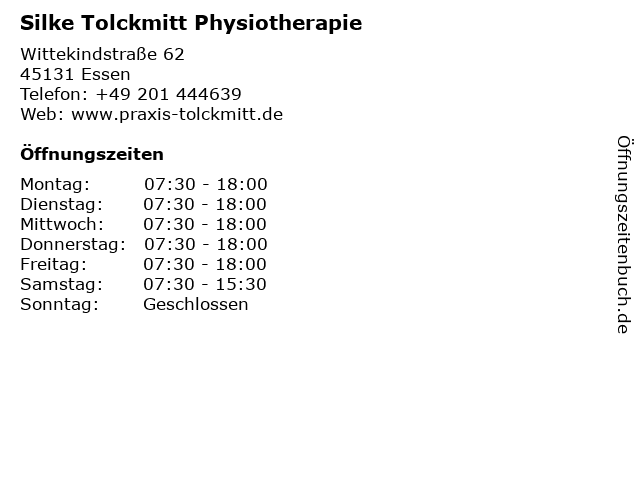 Silke Tolckmitt Physiotherapie

Wittekindstraße 62
45131 Essen
Telefon: +49 201 444639
Web: www.praxis-tolckmitt.de

Öffnungszeiten

Montag: 07:30 - 18:00
Dienstag: 07:30 - 18:00
Mittwoch: 07:30 - 18:00
Donnerstag: 07:30 - 18:00
Freitag: 07:30 - 18:00
Samstag: 07:30 - 15:30
Sonntag: Geschlossen

Öffnungszeitenbuch.de